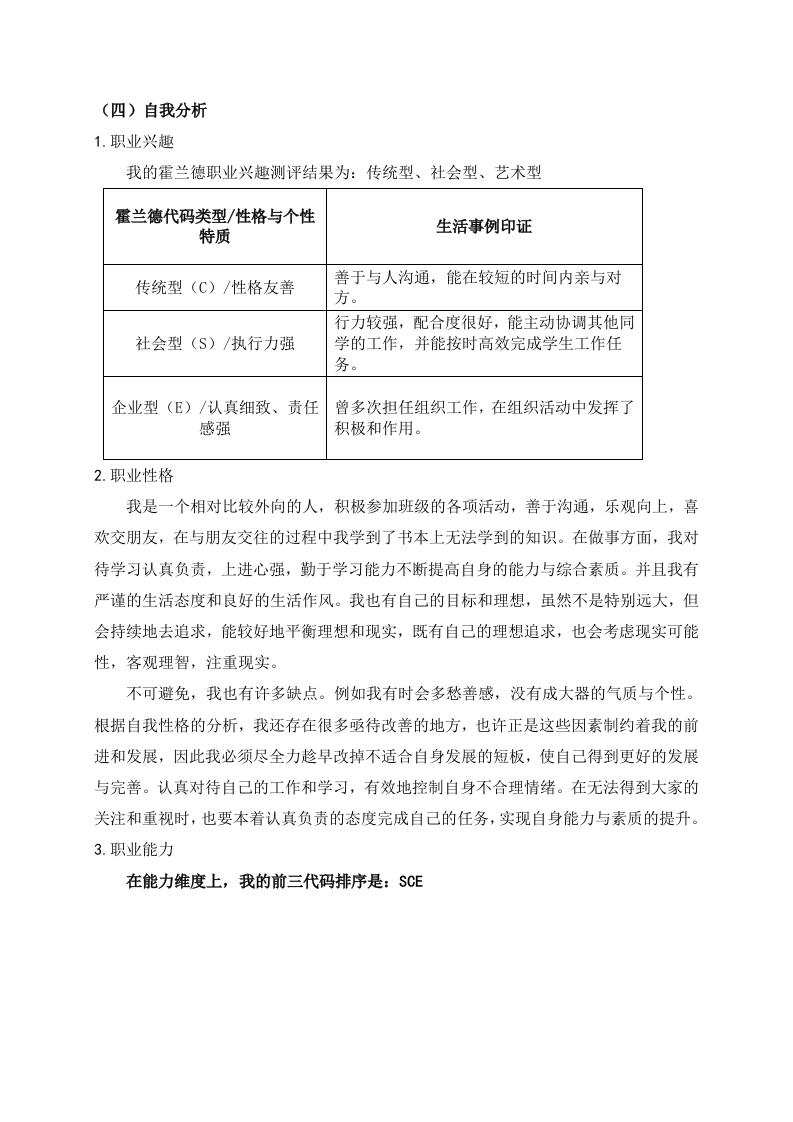 （四）自我分析

1.职业兴趣

我的霍兰德职业兴趣测评结果为：传统型、社会型、艺术型

| 霍兰德代码类型/性格与个性特质 | 生活事例印证 |
|---|---|
| 传统型（C）/性格友善 | 善于与人沟通，能在较短的时间内亲与对方。 |
| 社会型（S）/执行力强 | 行力较强，配合度很好，能主动协调其他同学的工作，并能按时高效完成学生工作任务。 |
| 企业型（E）/认真细致、责任感强 | 曾多次担任组织工作，在组织活动中发挥了积极和作用。 |

2.职业性格

我是一个相对比较外向的人，积极参加班级的各项活动，善于沟通，乐观向上，喜欢交朋友，在与朋友交往的过程中我学到了书本上无法学到的知识。在做事方面，我对待学习认真负责，上进心强，勤于学习能力不断提高自身的能力与综合素质。并且我有严谨的生活态度和良好的生活作风。我也有自己的目标和理想，虽然不是特别远大，但会持续地去追求，能较好地平衡理想和现实，既有自己的理想追求，也会考虑现实可能性，客观理智，注重现实。

不可避免，我也有许多缺点。例如我有时会多愁善感，没有成大器的气质与个性。根据自我性格的分析，我还存在很多亟待改善的地方，也许正是这些因素制约着我的前进和发展，因此我必须尽全力趁早改掉不适合自身发展的短板，使自己得到更好的发展与完善。认真对待自己的工作和学习，有效地控制自身不合理情绪。在无法得到大家的关注和重视时，也要本着认真负责的态度完成自己的任务，实现自身能力与素质的提升。

3.职业能力

在能力维度上，我的前三代码排序是：SCE